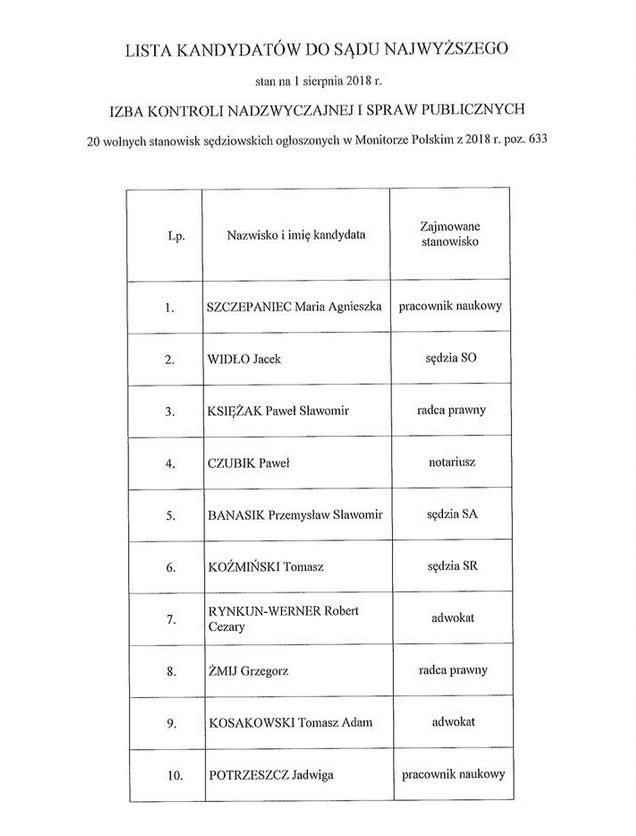 LISTA KANDYDATÓW DO SĄDU NAJWYŻSZEGO

stan na 1 sierpnia 2018 r.

IZBA KONTROLI NADZWYCZAJNEJ I SPRAW PUBLICZNYCH

20 wolnych stanowisk sędziowskich ogłoszonych w Monitorze Polskim z 2018 r. poz. 633

| Lp. | Nazwisko i imię kandydata | Zajmowane stanowisko |
|---|---|---|
| 1. | SZCZEPANIEC Maria Agnieszka | pracownik naukowy |
| 2. | WIDŁO Jacek | sędzia SO |
| 3. | KSIĘŻAK Paweł Sławomir | radca prawny |
| 4. | CZUBIK Paweł | notariusz |
| 5. | BANASIK Przemysław Sławomir | sędzia SA |
| 6. | KOŹMIŃSKI Tomasz | sędzia SR |
| 7. | RYNKUN-WERNER Robert Cezary | adwokat |
| 8. | ŻMIJ Grzegorz | radca prawny |
| 9. | KOSAKOWSKI Tomasz Adam | adwokat |
| 10. | POTRZESZCZ Jadwiga | pracownik naukowy |